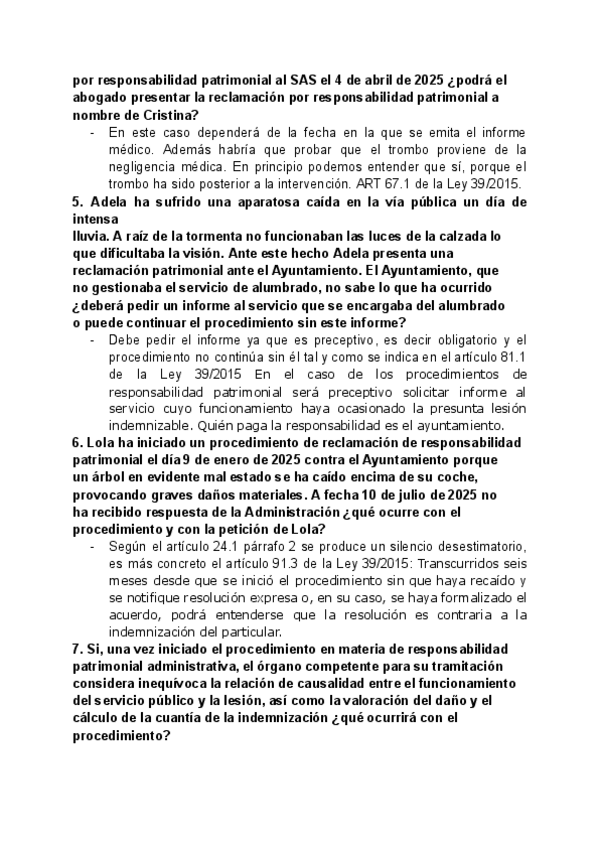 por responsabilidad patrimonial al SAS el 4 de abril de 2025 ¿podrá el abogado presentar la reclamación por responsabilidad patrimonial a nombre de Cristina?

- En este caso dependerá de la fecha en la que se emita el informe médico. Además habría que probar que el trombo proviene de la negligencia médica. En principio podemos entender que sí, porque el trombo ha sido posterior a la intervención. ART 67.1 de la Ley 39/2015.

5. Adela ha sufrido una aparatosa caída en la vía pública un día de intensa
lluvia. A raíz de la tormenta no funcionaban las luces de la calzada lo que dificultaba la visión. Ante este hecho Adela presenta una reclamación patrimonial ante el Ayuntamiento. El Ayuntamiento, que no gestionaba el servicio de alumbrado, no sabe lo que ha ocurrido ¿deberá pedir un informe al servicio que se encargaba del alumbrado o puede continuar el procedimiento sin este informe?

- Debe pedir el informe ya que es preceptivo, es decir obligatorio y el procedimiento no continúa sin él tal y como se indica en el artículo 81.1 de la Ley 39/2015 En el caso de los procedimientos de responsabilidad patrimonial será preceptivo solicitar informe al servicio cuyo funcionamiento haya ocasionado la presunta lesión indemnizable. Quién paga la responsabilidad es el ayuntamiento.

6. Lola ha iniciado un procedimiento de reclamación de responsabilidad patrimonial el día 9 de enero de 2025 contra el Ayuntamiento porque un árbol en evidente mal estado se ha caído encima de su coche, provocando graves daños materiales. A fecha 10 de julio de 2025 no ha recibido respuesta de la Administración ¿qué ocurre con el procedimiento y con la petición de Lola?

- Según el artículo 24.1 párrafo 2 se produce un silencio desestimatorio, es más concreto el artículo 91.3 de la Ley 39/2015: Transcurridos seis meses desde que se inició el procedimiento sin que haya recaído y se notifique resolución expresa o, en su caso, se haya formalizado el acuerdo, podrá entenderse que la resolución es contraria a la indemnización del particular.

7. Si, una vez iniciado el procedimiento en materia de responsabilidad patrimonial administrativa, el órgano competente para su tramitación considera inequívoca la relación de causalidad entre el funcionamiento del servicio público y la lesión, así como la valoración del daño y el cálculo de la cuantía de la indemnización ¿qué ocurrirá con el procedimiento?